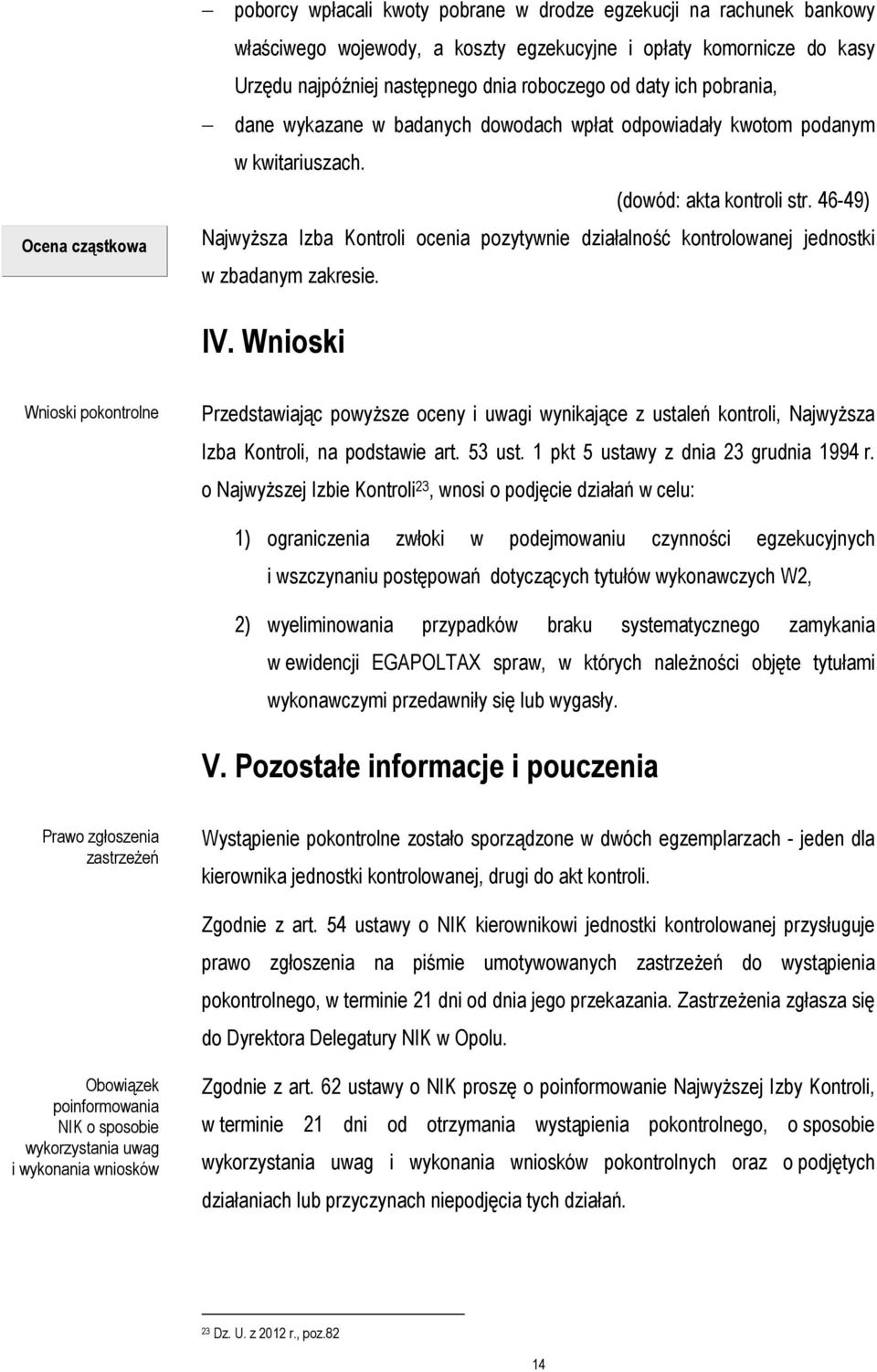 – poborcy wpłacali kwoty pobrane w drodze egzekucji na rachunek bankowy właściwego wojewody, a koszty egzekucyjne i opłaty komornicze do kasy Urzędu najpóźniej następnego dnia roboczego od daty ich pobrania,

– dane wykazane w badanych dowodach wpłat odpowiadały kwotom podanym w kwitariuszach.

(dowód: akta kontroli str. 46-49)

Ocena cząstkowa

Najwyższa Izba Kontroli ocenia pozytywnie działalność kontrolowanej jednostki w zbadanym zakresie.

IV. Wnioski

Wnioski pokontrolne

Przedstawiając powyższe oceny i uwagi wynikające z ustaleń kontroli, Najwyższa Izba Kontroli, na podstawie art. 53 ust. 1 pkt 5 ustawy z dnia 23 grudnia 1994 r. o Najwyższej Izbie Kontroli$^{23}$, wnosi o podjęcie działań w celu:

1) ograniczenia zwłoki w podejmowaniu czynności egzekucyjnych i wszczynaniu postępowań dotyczących tytułów wykonawczych W2,

2) wyeliminowania przypadków braku systematycznego zamykania w ewidencji EGAPOLTAX spraw, w których należności objęte tytułami wykonawczymi przedawniły się lub wygasły.

V. Pozostałe informacje i pouczenia

Prawo zgłoszenia zastrzeżeń

Wystąpienie pokontrolne zostało sporządzone w dwóch egzemplarzach - jeden dla kierownika jednostki kontrolowanej, drugi do akt kontroli.

Zgodnie z art. 54 ustawy o NIK kierownikowi jednostki kontrolowanej przysługuje prawo zgłoszenia na piśmie umotywowanych zastrzeżeń do wystąpienia pokontrolnego, w terminie 21 dni od dnia jego przekazania. Zastrzeżenia zgłasza się do Dyrektora Delegatury NIK w Opolu.

Obowiązek poinformowania NIK o sposobie wykorzystania uwag i wykonania wniosków

Zgodnie z art. 62 ustawy o NIK proszę o poinformowanie Najwyższej Izby Kontroli, w terminie 21 dni od otrzymania wystąpienia pokontrolnego, o sposobie wykorzystania uwag i wykonania wniosków pokontrolnych oraz o podjętych działaniach lub przyczynach niepodjęcia tych działań.

$^{23}$ Dz. U. z 2012 r., poz.82

14